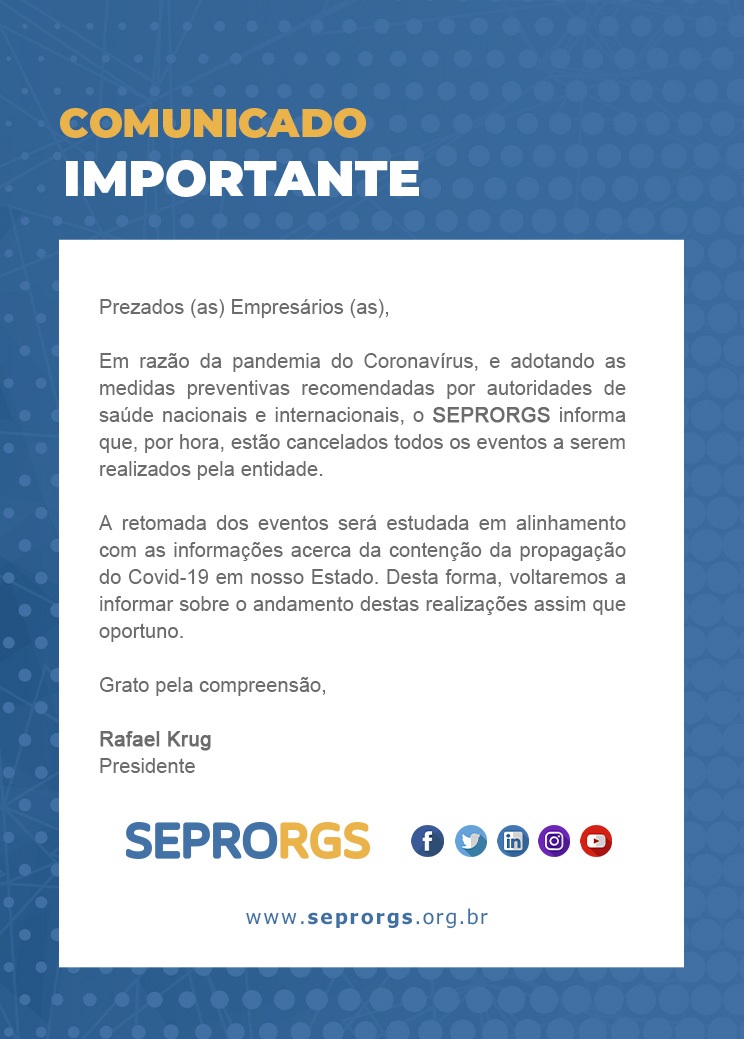 COMUNICADO
IMPORTANTE

Prezados (as) Empresários (as),

Em razão da pandemia do Coronavírus, e adotando as medidas preventivas recomendadas por autoridades de saúde nacionais e internacionais, o SEPRORGS informa que, por hora, estão cancelados todos os eventos a serem realizados pela entidade.

A retomada dos eventos será estudada em alinhamento com as informações acerca da contenção da propagação do Covid-19 em nosso Estado. Desta forma, voltaremos a informar sobre o andamento destas realizações assim que oportuno.

Grato pela compreensão,

Rafael Krug
Presidente

SEPRORGS

www.seprorgs.org.br